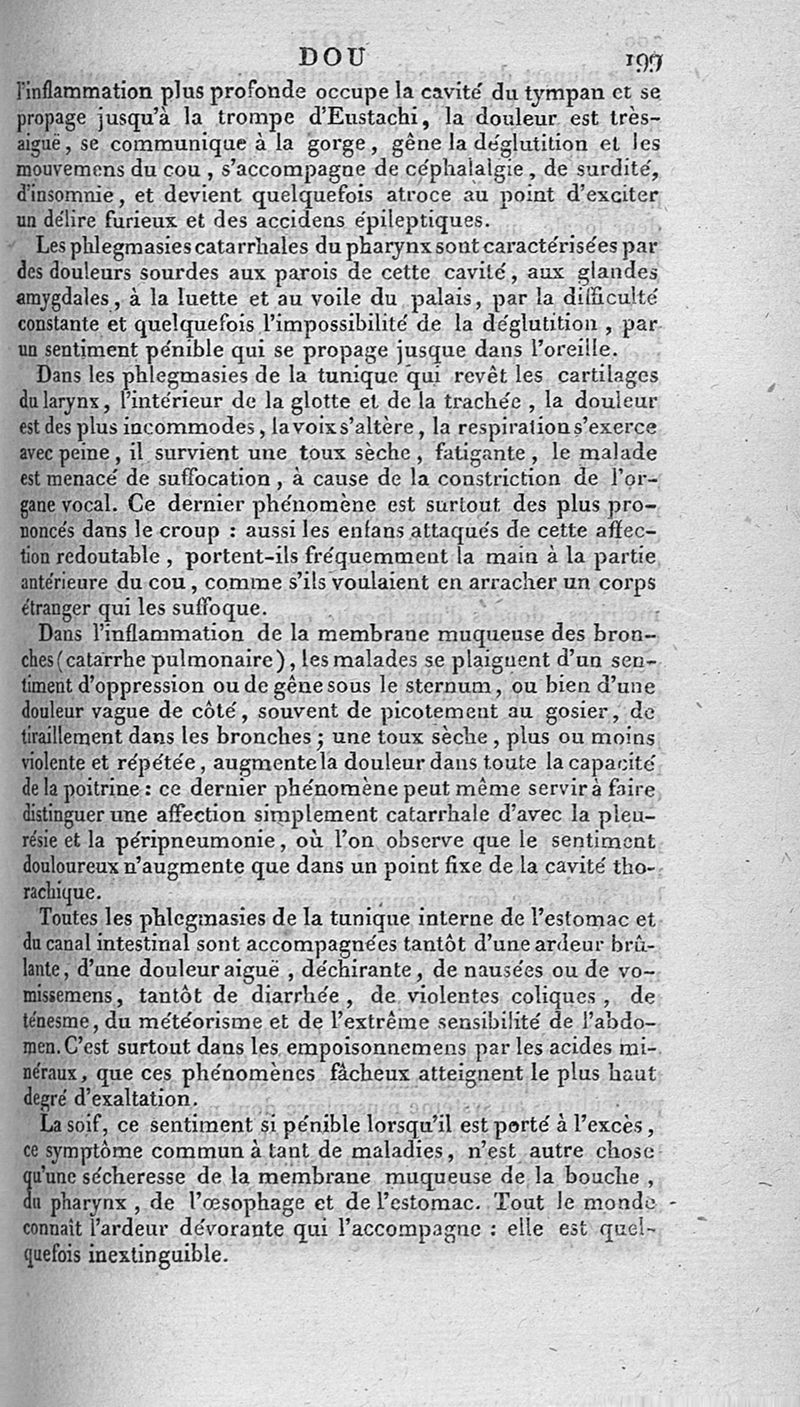 DOU 199

l'inflammation plus profonde occupe la cavité du tympan et se propage jusqu'à la trompe d'Eustachi, la douleur est très-aiguë, se communique à la gorge, gêne la déglutition et les mouvemens du cou, s'accompagne de céphalalgie, de surdité, d'insomnie, et devient quelquefois atroce au point d'exciter un délire furieux et des accidens épileptiques.

Les phlegmasies catarrhales du pharynx sont caractérisées par des douleurs sourdes aux parois de cette cavité, aux glandes amygdales, à la luette et au voile du palais, par la difficulté constante et quelquefois l'impossibilité de la déglutition, par un sentiment pénible qui se propage jusque dans l'oreille.

Dans les phlegmasies de la tunique qui revêt les cartilages du larynx, l'intérieur de la glotte et de la trachée, la douleur est des plus incommodes, la voix s'altère, la respiration s'exerce avec peine, il survient une toux sèche, fatigante, le malade est menacé de suffocation, à cause de la constriction de l'organe vocal. Ce dernier phénomène est surtout des plus prononcés dans le croup : aussi les enfans attaqués de cette affection redoutable, portent-ils fréquemment la main à la partie antérieure du cou, comme s'ils voulaient en arracher un corps étranger qui les suffoque.

Dans l'inflammation de la membrane muqueuse des bronches (catarrhe pulmonaire), les malades se plaignent d'un sentiment d'oppression ou de gêne sous le sternum, ou bien d'une douleur vague de côté, souvent de picotement au gosier, de tiraillement dans les bronches ; une toux sèche, plus ou moins violente et répétée, augmente la douleur dans toute la capacité de la poitrine : ce dernier phénomène peut même servir à faire distinguer une affection simplement catarrhale d'avec la pleurésie et la péripneumonie, où l'on observe que le sentiment douloureux n'augmente que dans un point fixe de la cavité thorachique.

Toutes les phlegmasies de la tunique interne de l'estomac et du canal intestinal sont accompagnées tantôt d'une ardeur brûlante, d'une douleur aiguë, déchirante, de nausées ou de vomissemens, tantôt de diarrhée, de violentes coliques, de ténesme, du météorisme et de l'extrême sensibilité de l'abdomen. C'est surtout dans les empoisonnemens par les acides minéraux, que ces phénomènes fâcheux atteignent le plus haut degré d'exaltation.

La soif, ce sentiment si pénible lorsqu'il est porté à l'excès, ce symptôme commun à tant de maladies, n'est autre chose qu'une sécheresse de la membrane muqueuse de la bouche, du pharynx, de l'œsophage et de l'estomac. Tout le monde connaît l'ardeur dévorante qui l'accompagne : elle est quelquefois inextinguible.